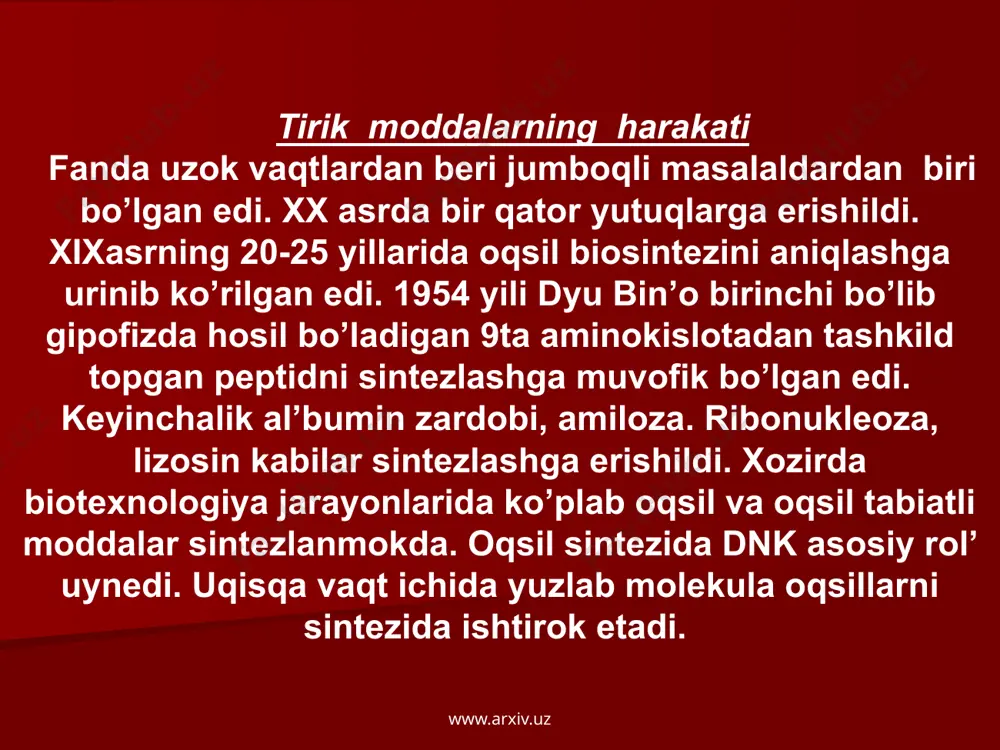 Tirik moddalarning harakati

Fanda uzok vaqtlardan beri jumboqli masalaldardan biri bo’lgan edi. XX asrda bir qator yutuqlarga erishildi. XIXasrning 20-25 yillarida oqsil biosintezini aniqlashga urinib ko’rilgan edi. 1954 yili Dyu Bin’o birinchi bo’lib gipofizda hosil bo’ladigan 9ta aminokislotadan tashkild topgan peptidni sintezlashga muvofik bo’lgan edi. Keyinchalik al’bumin zardobi, amiloza. Ribonukleoza, lizosin kabilar sintezlashga erishildi. Xozirda biotexnologiya jarayonlarida ko’plab oqsil va oqsil tabiatli moddalar sintezlanmokda. Oqsil sintezida DNK asosiy rol’ uynedi. Uqisqa vaqt ichida yuzlab molekula oqsillarni sintezida ishtirok etadi.

www.arxiv.uz